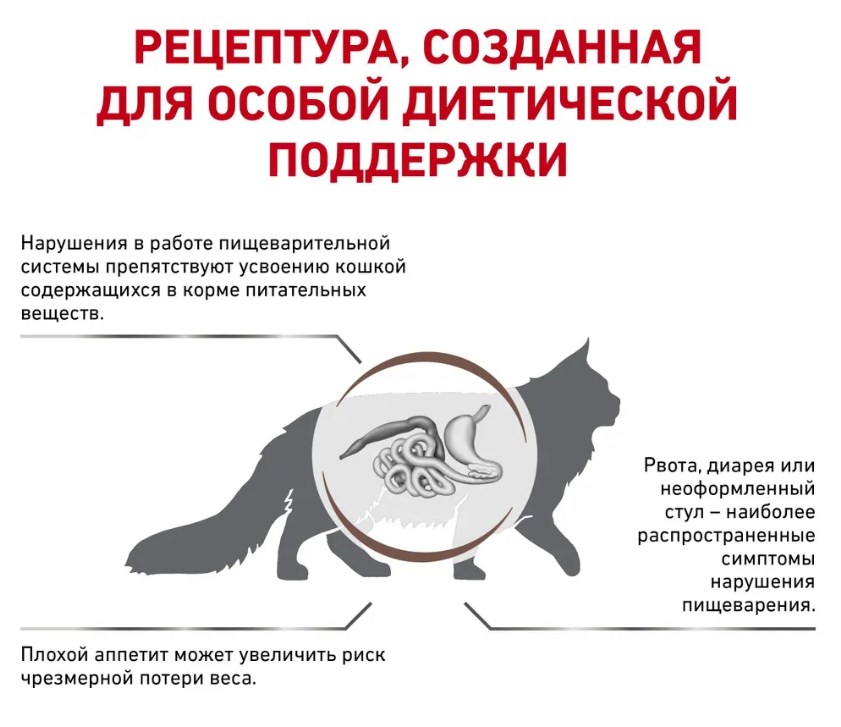 РЕЦЕПТУРА, СОЗДАННАЯ ДЛЯ ОСОБОЙ ДИЕТИЧЕСКОЙ ПОДДЕРЖКИ

Нарушения в работе пищеварительной системы препятствуют усвоению кошкой содержащихся в корме питательных веществ.

Рвота, диарея или неоформленный стул – наиболее распространенные симптомы нарушения пищеварения.

Плохой аппетит может увеличить риск чрезмерной потери веса.